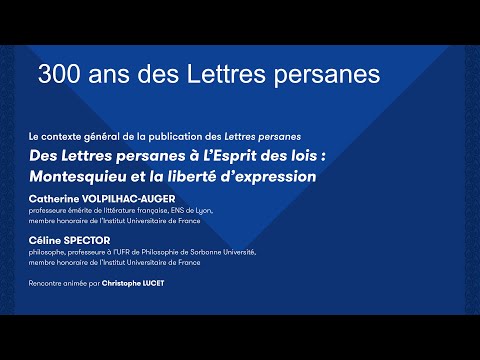 300 ans des Lettres persanes

Le contexte général de la publication des Lettres persanes

Des Lettres persanes à L'Esprit des lois : Montesquieu et la liberté d'expression

Catherine VOLPILHAC-AUGER
professeure émérite de littérature française, ENS de Lyon, membre honoraire de l'Institut Universitaire de France

Céline SPECTOR
philosophe, professeure à l'UFR de Philosophie de Sorbonne Université, membre honoraire de l'Institut Universitaire de France

Rencontre animée par Christophe LUCET